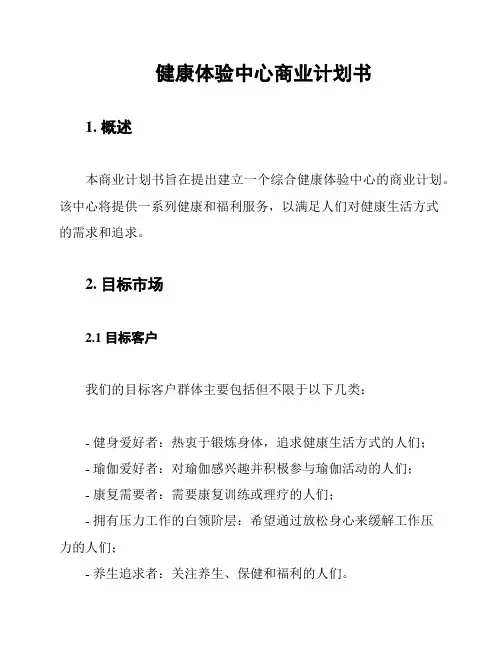 健康体验中心商业计划书

1. 概述

本商业计划书旨在提出建立一个综合健康体验中心的商业计划。该中心将提供一系列健康和福利服务，以满足人们对健康生活方式的需求和追求。

2. 目标市场

2.1 目标客户

我们的目标客户群体主要包括但不限于以下几类：

- 健身爱好者：热衷于锻炼身体，追求健康生活方式的人们；
- 瑜伽爱好者：对瑜伽感兴趣并积极参与瑜伽活动的人们；
- 康复需要者：需要康复训练或理疗的人们；
- 拥有压力工作的白领阶层：希望通过放松身心来缓解工作压力的人们；
- 养生追求者：关注养生、保健和福利的人们。